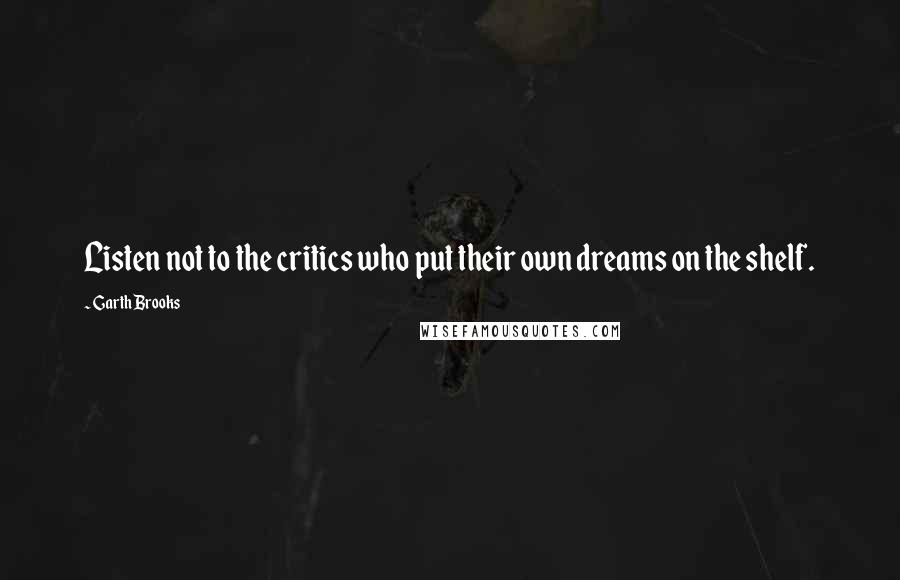 Listen not to the critics who put their own dreams on the shelf.

~ Garth Brooks

WISEFAMOUSQUOTES.COM